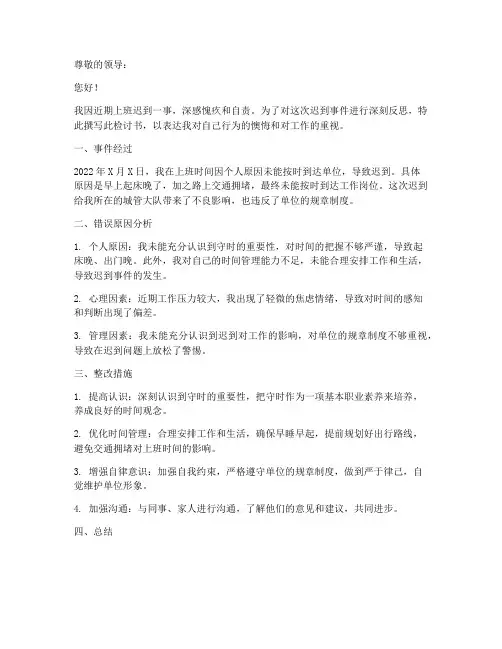 尊敬的领导：

您好！

我因近期上班迟到一事，深感愧疚和自责。为了对这次迟到事件进行深刻反思，特此撰写此检讨书，以表达我对自己行为的懊悔和对工作的重视。

一、事件经过

2022年X月X日，我在上班时间因个人原因未能按时到达单位，导致迟到。具体原因是早上起床晚了，加之路上交通拥堵，最终未能按时到达工作岗位。这次迟到给我所在的城管大队带来了不良影响，也违反了单位的规章制度。

二、错误原因分析

1. 个人原因：我未能充分认识到守时的重要性，对时间的把握不够严谨，导致起床晚、出门晚。此外，我对自己的时间管理能力不足，未能合理安排工作和生活，导致迟到事件的发生。

2. 心理因素：近期工作压力较大，我出现了轻微的焦虑情绪，导致对时间的感知和判断出现了偏差。

3. 管理因素：我未能充分认识到迟到对工作的影响，对单位的规章制度不够重视，导致在迟到问题上放松了警惕。

三、整改措施

1. 提高认识：深刻认识到守时的重要性，把守时作为一项基本职业素养来培养，养成良好的时间观念。

2. 优化时间管理：合理安排工作和生活，确保早睡早起，提前规划好出行路线，避免交通拥堵对上班时间的影响。

3. 增强自律意识：加强自我约束，严格遵守单位的规章制度，做到严于律己，自觉维护单位形象。

4. 加强沟通：与同事、家人进行沟通，了解他们的意见和建议，共同进步。

四、总结